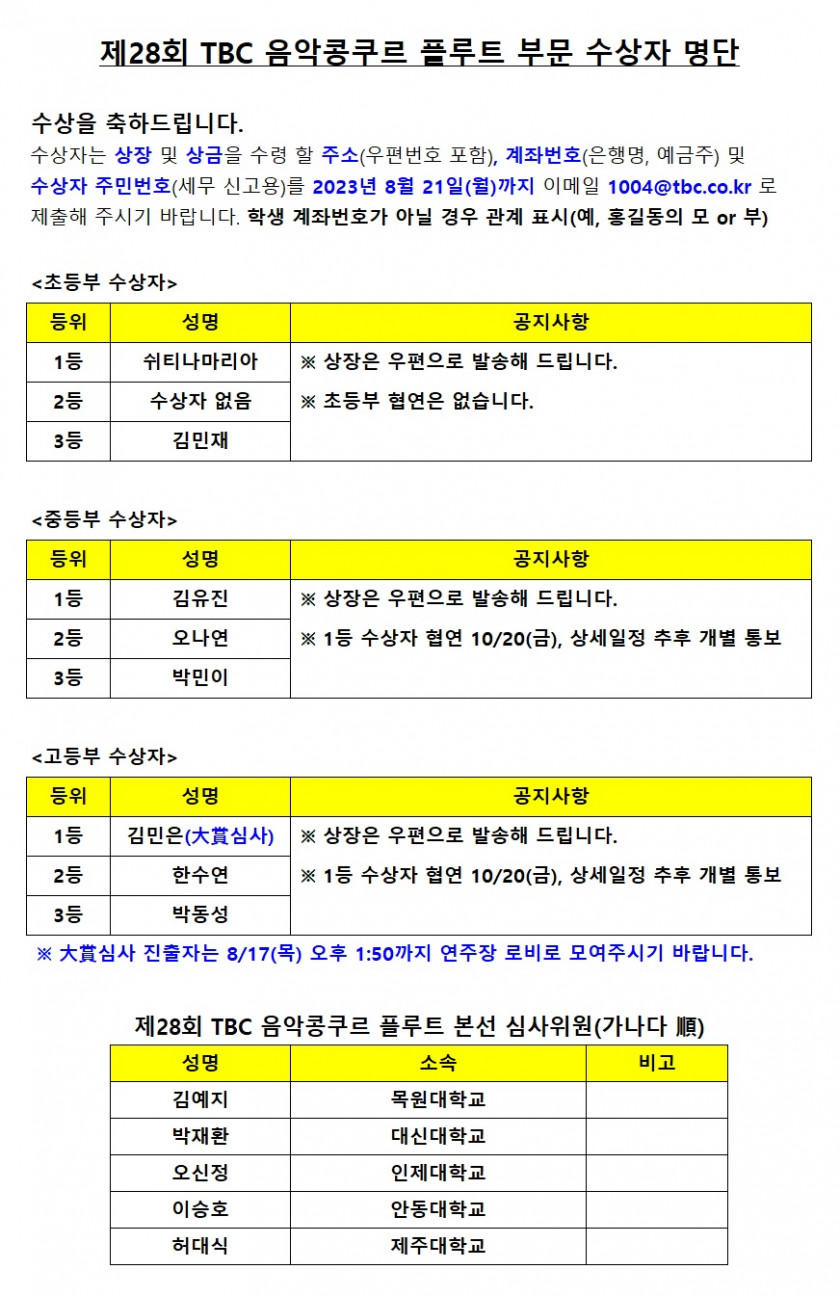 제28회 TBC 음악콩쿠르 플루트 부문 수상자 명단

수상을 축하드립니다.
수상자는 상장 및 상금을 수령 할 주소(우편번호 포함), 계좌번호(은행명, 예금주) 및 수상자 주민번호(세무 신고용)를 2023년 8월 21일(월)까지 이메일 1004@tbc.co.kr 로 제출해 주시기 바랍니다. 학생 계좌번호가 아닐 경우 관계 표시(예, 홍길동의 모 or 부)

<초등부 수상자>

| 등위 | 성명 | 공지사항 |
|---|---|---|
| 1등 | 쉬티나마리아 | ※ 상장은 우편으로 발송해 드립니다. ※ 초등부 협연은 없습니다. |
| 2등 | 수상자 없음 | |
| 3등 | 김민재 | |

<중등부 수상자>

| 등위 | 성명 | 공지사항 |
|---|---|---|
| 1등 | 김유진 | ※ 상장은 우편으로 발송해 드립니다. ※ 1등 수상자 협연 10/20(금), 상세일정 추후 개별 통보 |
| 2등 | 오나연 | |
| 3등 | 박민이 | |

<고등부 수상자>

| 등위 | 성명 | 공지사항 |
|---|---|---|
| 1등 | 김민은(大賞심사) | ※ 상장은 우편으로 발송해 드립니다. ※ 1등 수상자 협연 10/20(금), 상세일정 추후 개별 통보 |
| 2등 | 한수연 | |
| 3등 | 박동성 | |

※ 大賞심사 진출자는 8/17(목) 오후 1:50까지 연주장 로비로 모여주시기 바랍니다.

제28회 TBC 음악콩쿠르 플루트 본선 심사위원(가나다 順)

| 성명 | 소속 | 비고 |
|---|---|---|
| 김예지 | 목원대학교 | |
| 박재환 | 대신대학교 | |
| 오신정 | 인제대학교 | |
| 이승호 | 안동대학교 | |
| 허대식 | 제주대학교 | |